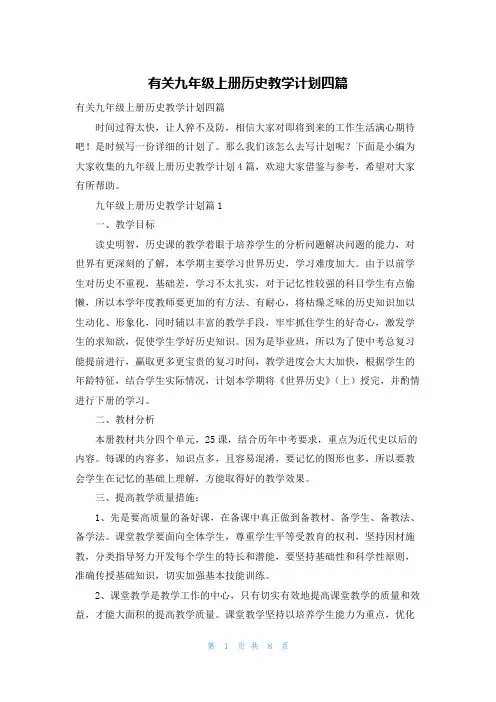 有关九年级上册历史教学计划四篇

有关九年级上册历史教学计划四篇

时间过得太快，让人猝不及防，相信大家对即将到来的工作生活满心期待吧！是时候写一份详细的计划了。那么我们该怎么去写计划呢？下面是小编为大家收集的九年级上册历史教学计划4篇，欢迎大家借鉴与参考，希望对大家有所帮助。

九年级上册历史教学计划篇1

一、教学目标

读史明智，历史课的教学着眼于培养学生的分析问题解决问题的能力，对世界有更深刻的了解，本学期主要学习世界历史，学习难度加大。由于以前学生对历史不重视，基础差，学习不太扎实，对于记忆性较强的科目学生有点偷懒，所以本学年度教师要更加的有方法、有耐心，将枯燥乏味的历史知识加以生动化、形象化，同时辅以丰富的教学手段，牢牢抓住学生的好奇心，激发学生的求知欲，促使学生学好历史知识。因为是毕业班，所以为了使中考总复习能提前进行，赢取更多更宝贵的复习时间，教学进度会大大加快，根据学生的年龄特征，结合学生实际情况，计划本学期将《世界历史》（上）授完，并酌情进行下册的学习。

二、教材分析

本册教材共分四个单元，25课，结合历年中考要求，重点为近代史以后的内容。每课的内容多，知识点多，且容易混淆，要记忆的图形也多，所以要教会学生在记忆的基础上理解，方能取得好的教学效果。

三、提高教学质量措施：

1、先是要高质量的备好课，在备课中真正做到备教材、备学生、备教法、备学法。课堂教学要面向全体学生，尊重学生平等受教育的权利，坚持因材施教，分类指导努力开发每个学生的特长和潜能，要坚持基础性和科学性原则，准确传授基础知识，切实加强基本技能训练。

2、课堂教学是教学工作的中心，只有切实有效地提高课堂教学的质量和效益，才能大面积的提高教学质量。课堂教学坚持以培养学生能力为重点，优化

第 1 页 共 8 页